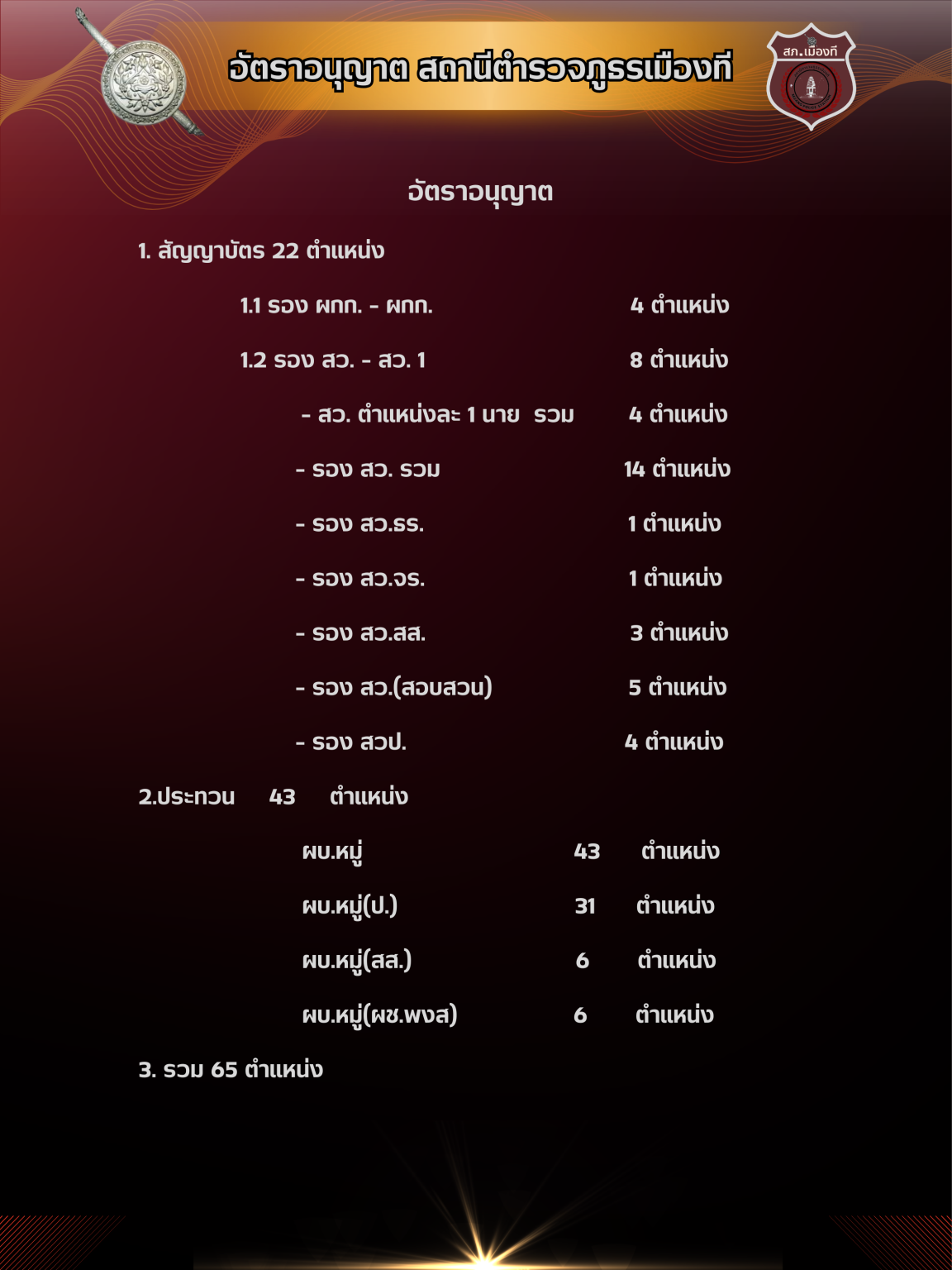 อัตราอนุญาต สถานีตำรวจภูธรเมืองที

สภ.เมืองที

อัตราอนุญาต

1. สัญญาบัตร 22 ตำแหน่ง

1.1 รอง ผกก. - ผกก. 4 ตำแหน่ง

1.2 รอง สว. - สว. 1 8 ตำแหน่ง

- สว. ตำแหน่งละ 1 นาย รวม 4 ตำแหน่ง

- รอง สว. รวม 14 ตำแหน่ง

- รอง สว.ธร. 1 ตำแหน่ง

- รอง สว.จร. 1 ตำแหน่ง

- รอง สว.สส. 3 ตำแหน่ง

- รอง สว.(สอบสวน) 5 ตำแหน่ง

- รอง สวป. 4 ตำแหน่ง

2.ประทวน 43 ตำแหน่ง

ผบ.หมู่ 43 ตำแหน่ง

ผบ.หมู่(ป.) 31 ตำแหน่ง

ผบ.หมู่(สส.) 6 ตำแหน่ง

ผบ.หมู่(ผช.พงส) 6 ตำแหน่ง

3. รวม 65 ตำแหน่ง